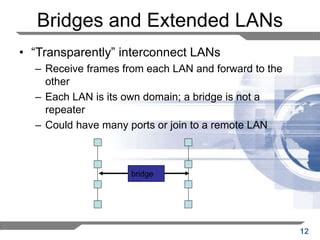 Bridges and Extended LANs

• "Transparently" interconnect LANs
– Receive frames from each LAN and forward to the other
– Each LAN is its own domain; a bridge is not a repeater
– Could have many ports or join to a remote LAN

bridge

12